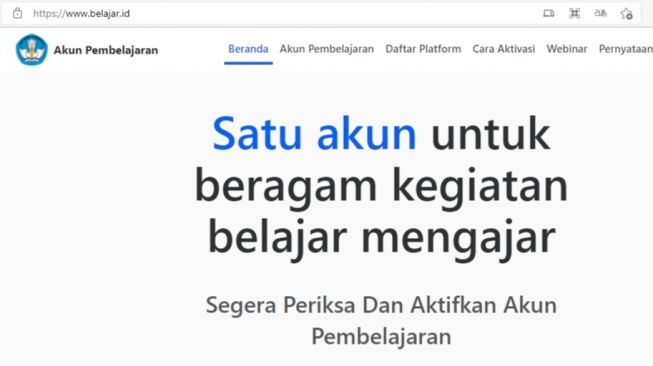 https://www.belajar.id

Akun Pembelajaran

Beranda Akun Pembelajaran Daftar Platform Cara Aktivasi Webinar Pernyataan

Satu akun untuk beragam kegiatan belajar mengajar

Segera Periksa Dan Aktifkan Akun Pembelajaran